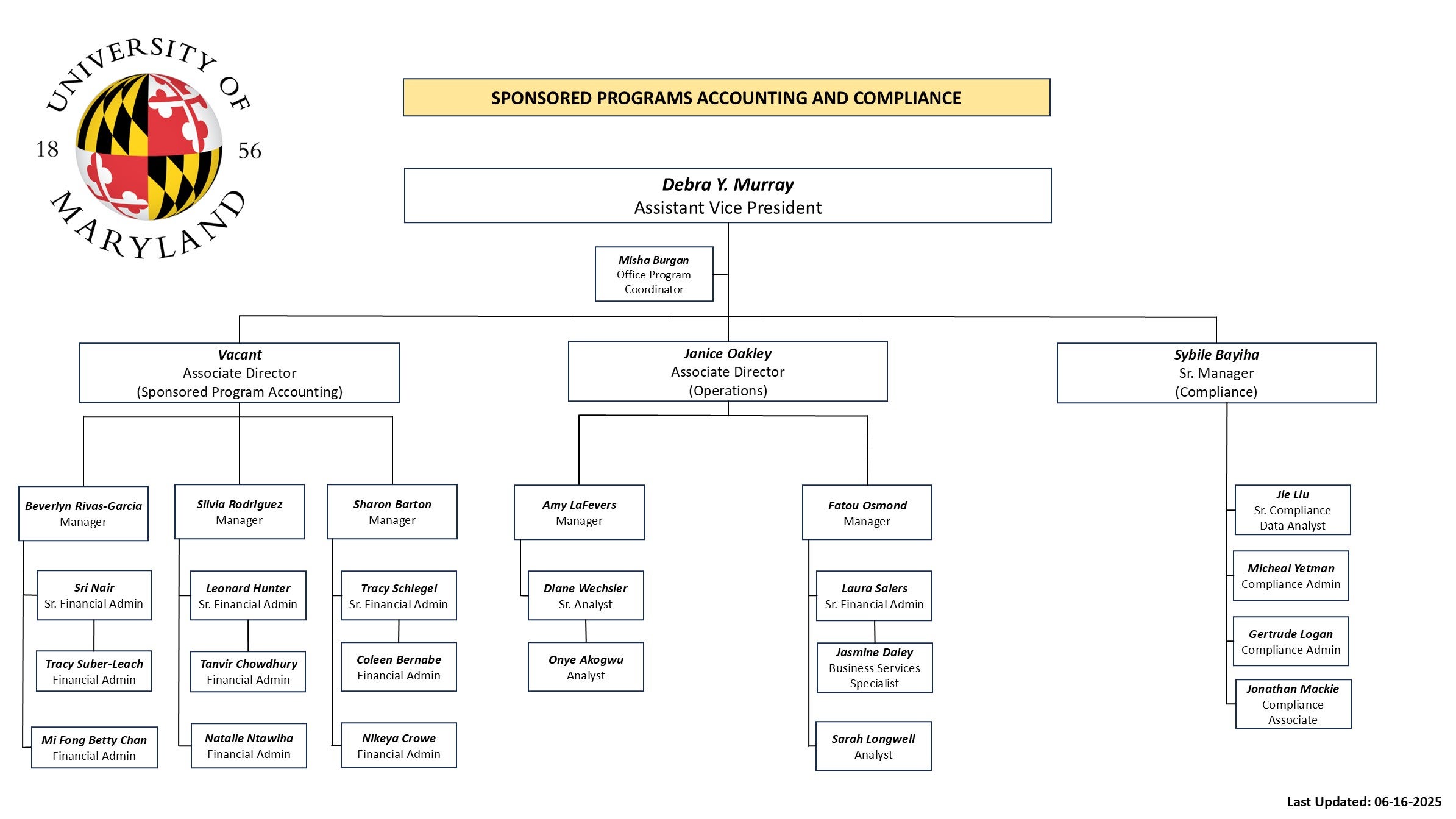 UNIVERSITY OF MARYLAND
18 56

SPONSORED PROGRAMS ACCOUNTING AND COMPLIANCE

Debra Y. Murray
Assistant Vice President

Misha Burgan
Office Program Coordinator

Vacant
Associate Director
(Sponsored Program Accounting)

Janice Oakley
Associate Director
(Operations)

Sybile Bayiha
Sr. Manager
(Compliance)

Beverlyn Rivas-Garcia
Manager

Sri Nair
Sr. Financial Admin

Tracy Suber-Leach
Financial Admin

Mi Fong Betty Chan
Financial Admin

Silvia Rodriguez
Manager

Leonard Hunter
Sr. Financial Admin

Tanvir Chowdhury
Financial Admin

Natalie Ntawiha
Financial Admin

Sharon Barton
Manager

Tracy Schlegel
Sr. Financial Admin

Coleen Bernabe
Financial Admin

Nikeya Crowe
Financial Admin

Amy LaFevers
Manager

Diane Wechsler
Sr. Analyst

Onye Akogwu
Analyst

Fatou Osmond
Manager

Laura Salers
Sr. Financial Admin

Jasmine Daley
Business Services Specialist

Sarah Longwell
Analyst

Jie Liu
Sr. Compliance Data Analyst

Micheal Yetman
Compliance Admin

Gertrude Logan
Compliance Admin

Jonathan Mackie
Compliance Associate

Last Updated: 06-16-2025